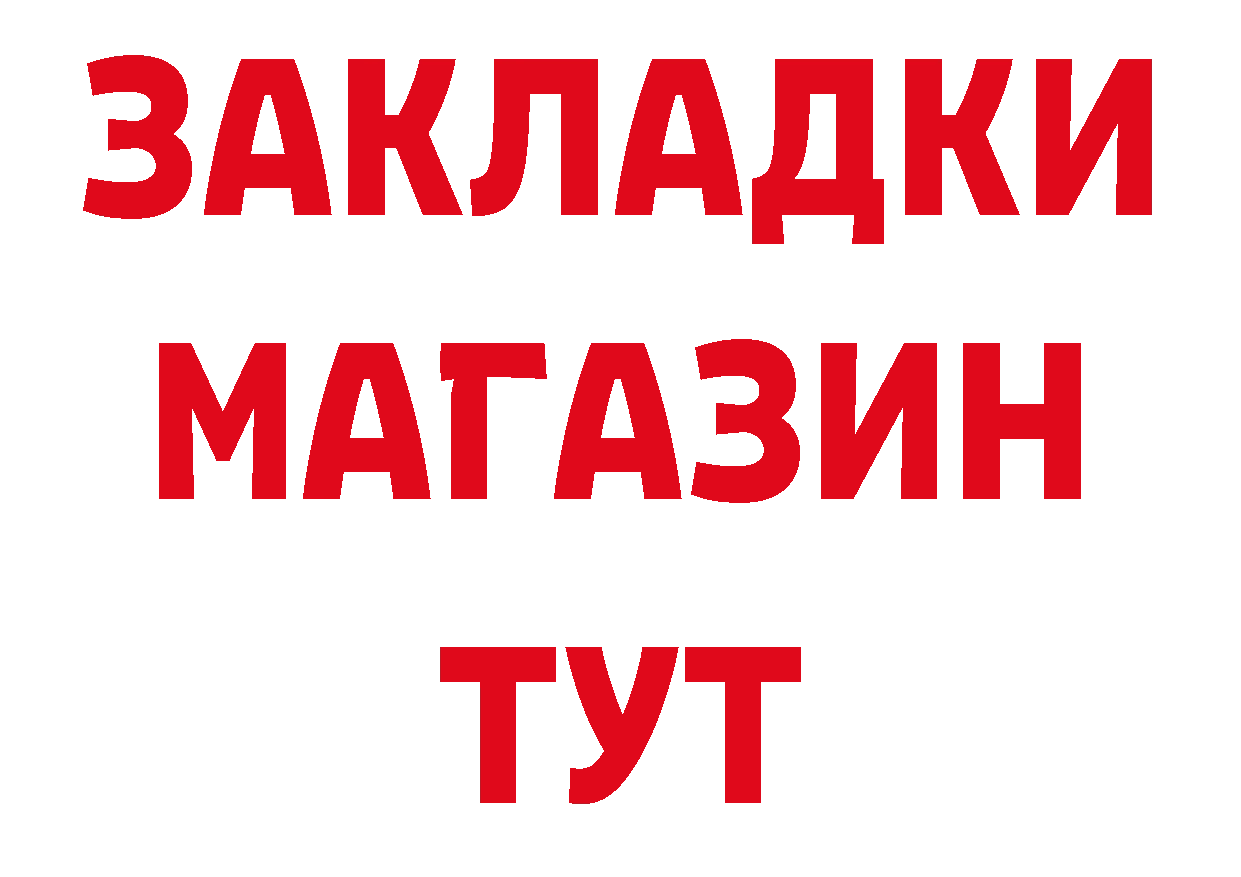 ЗАКЛАДКИ
МАГАЗИН
ТУТ